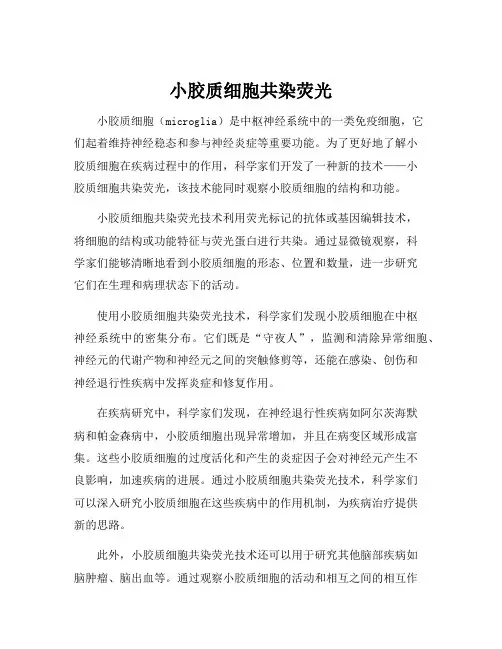 小胶质细胞共染荧光

小胶质细胞（microglia）是中枢神经系统中的一类免疫细胞，它们起着维持神经稳态和参与神经炎症等重要功能。为了更好地了解小胶质细胞在疾病过程中的作用，科学家们开发了一种新的技术——小胶质细胞共染荧光，该技术能同时观察小胶质细胞的结构和功能。

小胶质细胞共染荧光技术利用荧光标记的抗体或基因编辑技术，将细胞的结构或功能特征与荧光蛋白进行共染。通过显微镜观察，科学家们能够清晰地看到小胶质细胞的形态、位置和数量，进一步研究它们在生理和病理状态下的活动。

使用小胶质细胞共染荧光技术，科学家们发现小胶质细胞在中枢神经系统中的密集分布。它们既是“守夜人”，监测和清除异常细胞、神经元的代谢产物和神经元之间的突触修剪等，还能在感染、创伤和神经退行性疾病中发挥炎症和修复作用。

在疾病研究中，科学家们发现，在神经退行性疾病如阿尔茨海默病和帕金森病中，小胶质细胞出现异常增加，并且在病变区域形成富集。这些小胶质细胞的过度活化和产生的炎症因子会对神经元产生不良影响，加速疾病的进展。通过小胶质细胞共染荧光技术，科学家们可以深入研究小胶质细胞在这些疾病中的作用机制，为疾病治疗提供新的思路。

此外，小胶质细胞共染荧光技术还可以用于研究其他脑部疾病如脑肿瘤、脑出血等。通过观察小胶质细胞的活动和相互之间的相互作